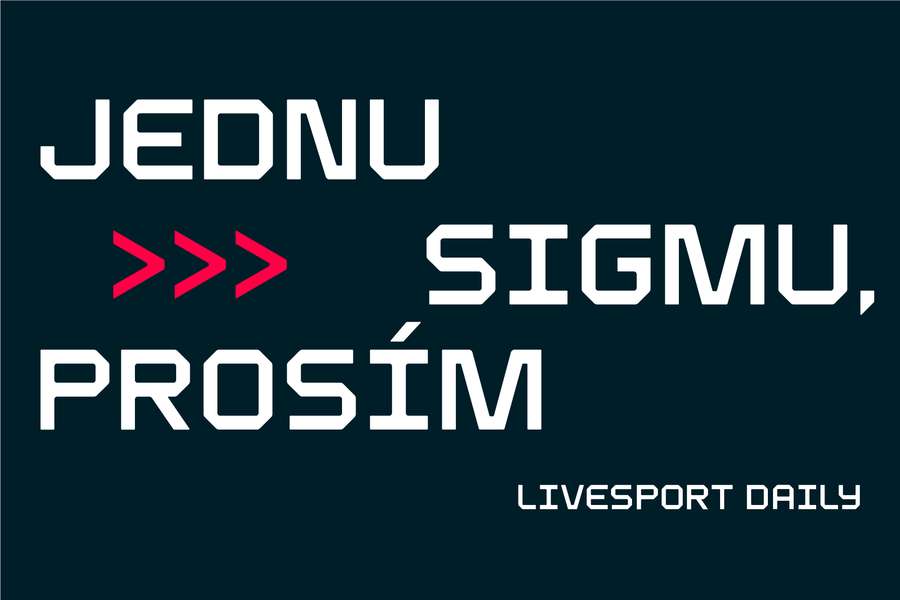 JEDNU
>>> SIGMU,
PROSÍM

LIVESPORT DAILY